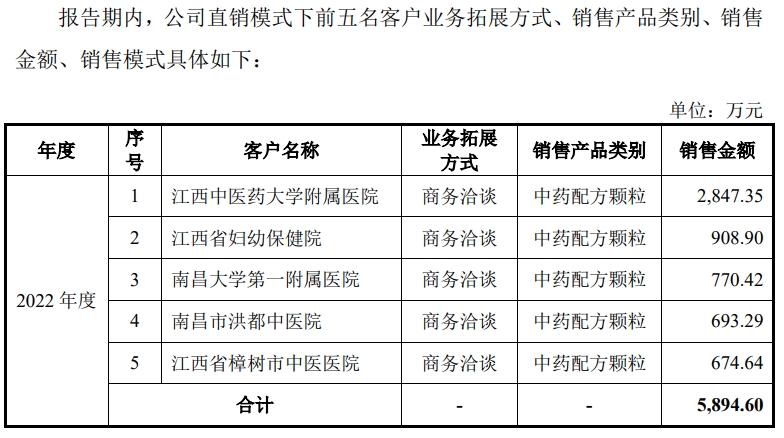 报告期内，公司直销模式下前五名客户业务拓展方式、销售产品类别、销售金额、销售模式具体如下：

单位：万元

| 年度 | 序号 | 客户名称 | 业务拓展方式 | 销售产品类别 | 销售金额 |
|---|---|---|---|---|---|
| 2022 年度 | 1 | 江西中医药大学附属医院 | 商务洽谈 | 中药配方颗粒 | 2,847.35 |
| | 2 | 江西省妇幼保健院 | 商务洽谈 | 中药配方颗粒 | 908.90 |
| | 3 | 南昌大学第一附属医院 | 商务洽谈 | 中药配方颗粒 | 770.42 |
| | 4 | 南昌市洪都中医院 | 商务洽谈 | 中药配方颗粒 | 693.29 |
| | 5 | 江西省樟树市中医医院 | 商务洽谈 | 中药配方颗粒 | 674.64 |
| | 合计 | | - | - | 5,894.60 |